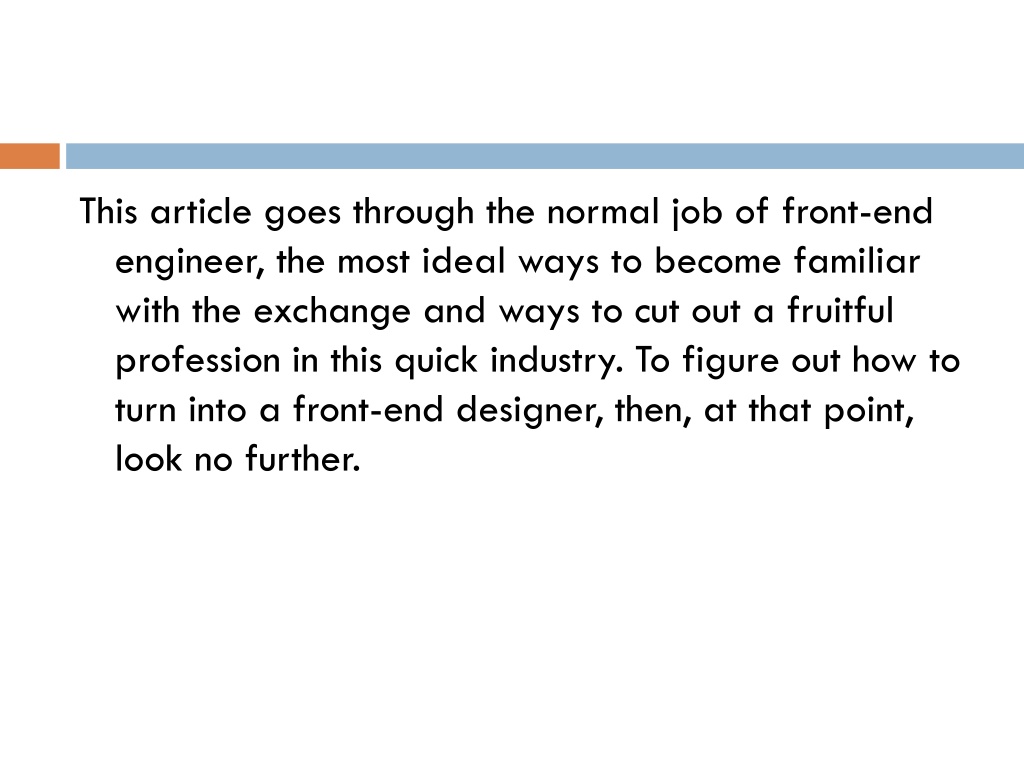 This article goes through the normal job of front-end engineer, the most ideal ways to become familiar with the exchange and ways to cut out a fruitful profession in this quick industry. To figure out how to turn into a front-end designer, then, at that point, look no further.